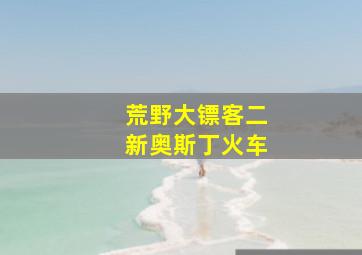 荒野大镖客二
新奥斯丁火车